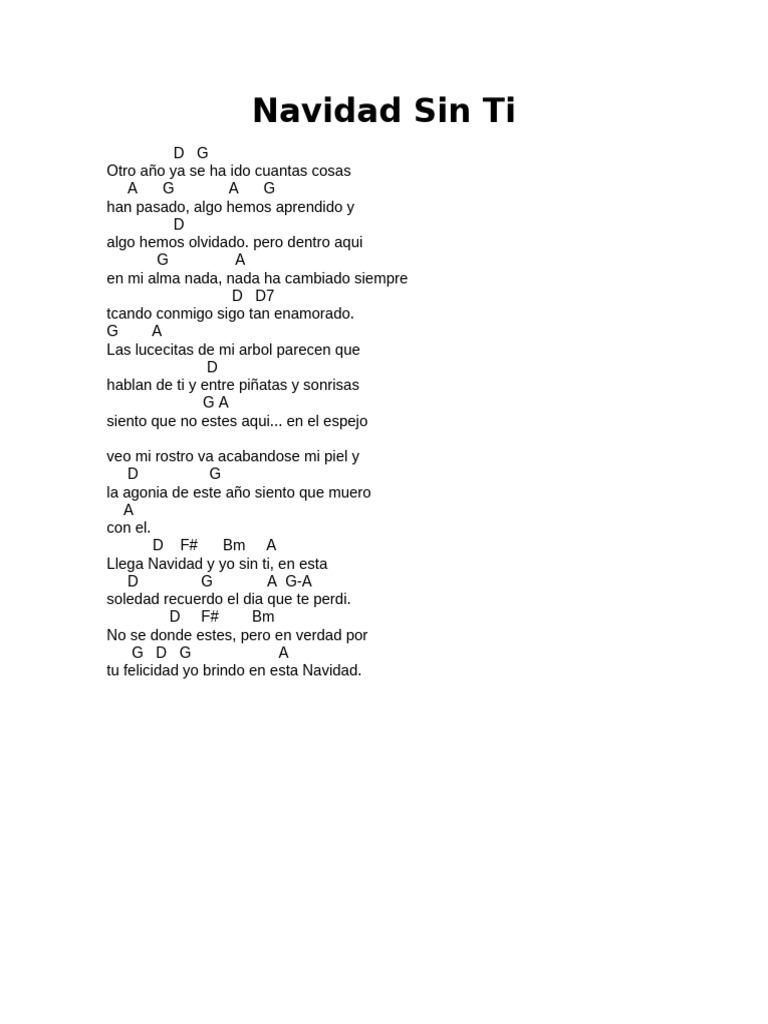 Navidad Sin Ti

D G
Otro año ya se ha ido cuantas cosas
A G A G
han pasado, algo hemos aprendido y
D
algo hemos olvidado. pero dentro aqui
G A
en mi alma nada, nada ha cambiado siempre
D D7
tcando conmigo sigo tan enamorado.
G A
Las lucecitas de mi arbol parecen que
D
hablan de ti y entre piñatas y sonrisas
G A
siento que no estes aqui... en el espejo

veo mi rostro va acabandose mi piel y
D G
la agonia de este año siento que muero
A
con el.
D F# Bm A
Llega Navidad y yo sin ti, en esta
D G A G-A
soledad recuerdo el dia que te perdi.
D F# Bm
No se donde estes, pero en verdad por
G D G A
tu felicidad yo brindo en esta Navidad.